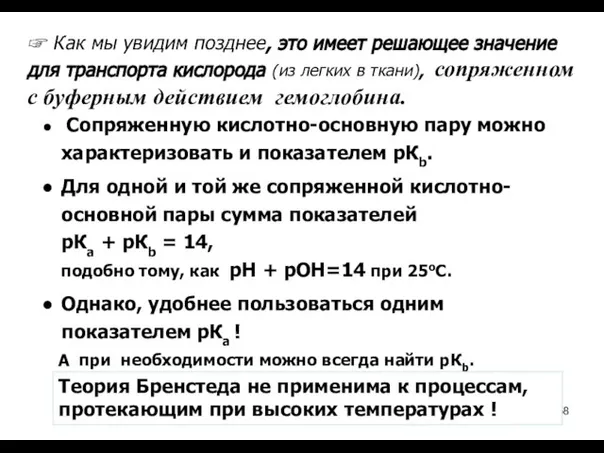 ☞ Как мы увидим позднее, это имеет решающее значение для транспорта кислорода (из легких в ткани), сопряженном с буферным действием гемоглобина.

• Сопряженную кислотно-основную пару можно характеризовать и показателем $pK_b$.

• Для одной и той же сопряженной кислотно-основной пары сумма показателей $pK_a + pK_b = 14$, подобно тому, как $pH + pOH = 14$ при $25^oC$.

• Однако, удобнее пользоваться одним показателем $pK_a$ !

А при необходимости можно всегда найти $pK_b$.

Теория Бренстеда не применима к процессам, протекающим при высоких температурах !

8